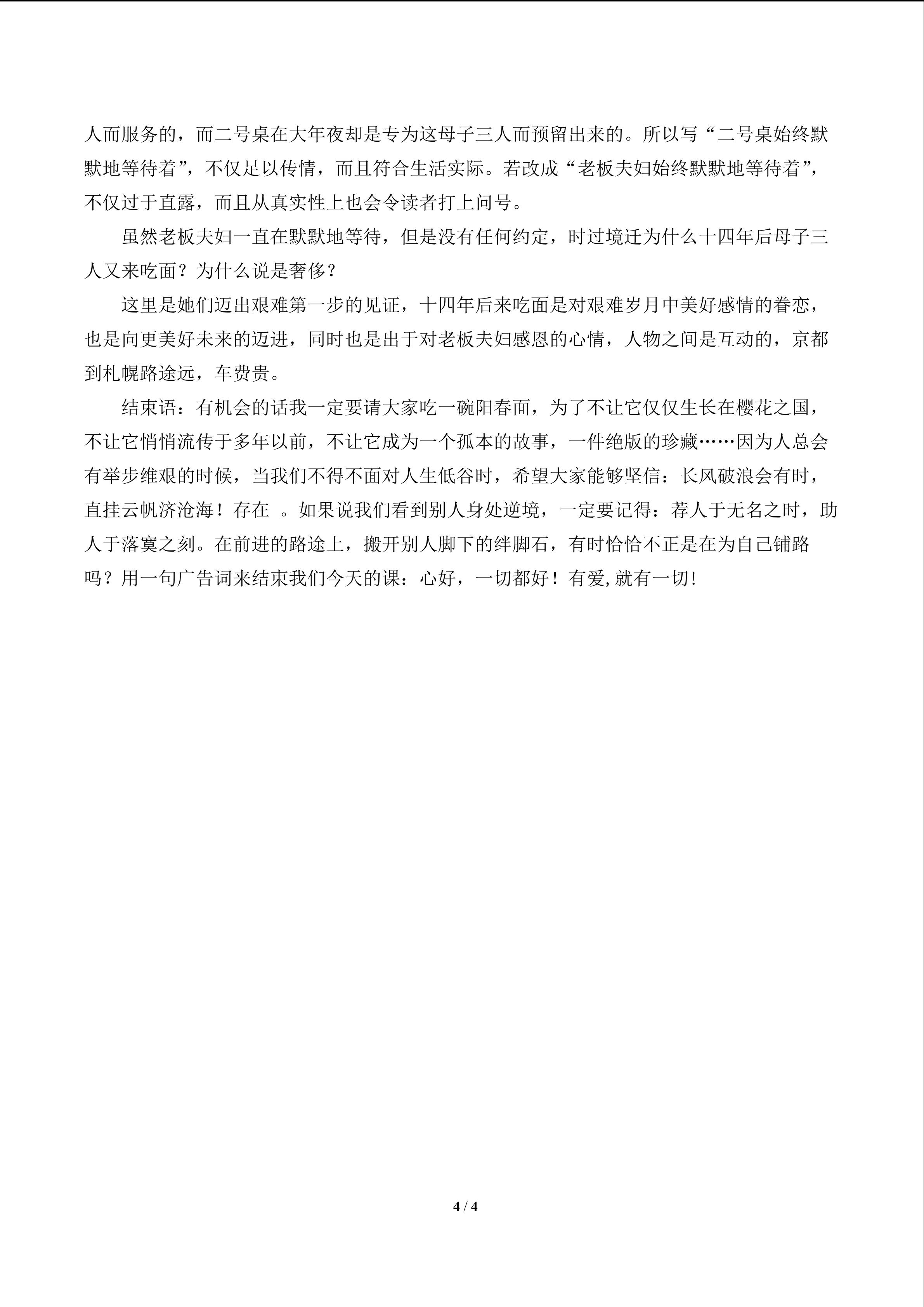 人而服务的，而二号桌在大年夜却是专为这母子三人而预留出来的。所以写“二号桌始终默默地等待着”，不仅足以传情，而且符合生活实际。若改成“老板夫妇始终默默地等待着”，不仅过于直露，而且从真实性上也会令读者打上问号。

虽然老板夫妇一直在默默地等待，但是没有任何约定，时过境迁为什么十四年后母子三人又来吃面？为什么说是奢侈？

这里是她们迈出艰难第一步的见证，十四年后来吃面是对艰难岁月中美好感情的眷恋，也是向更美好未来的迈进，同时也是出于对老板夫妇感恩的心情，人物之间是互动的，京都到札幌路途远，车费贵。

结束语：有机会的话我一定要请大家吃一碗阳春面，为了不让它仅仅生长在樱花之国，不让它悄悄流传于多年以前，不让它成为一个孤本的故事，一件绝版的珍藏……因为人总会有举步维艰的时候，当我们不得不面对人生低谷时，希望大家能够坚信：长风破浪会有时，直挂云帆济沧海！存在 。如果说我们看到别人身处逆境，一定要记得：荐人于无名之时，助人于落寞之刻。在前进的路途上，搬开别人脚下的绊脚石，有时恰恰不正是在为自己铺路吗？用一句广告词来结束我们今天的课：心好，一切都好！有爱,就有一切!

4 / 4